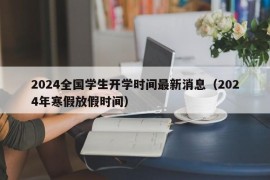 2024全国学生开学时间最新消息（2024年寒假放假时间）